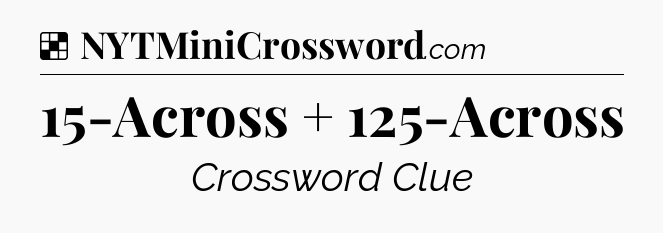 NYTMiniCrossword.com

15-Across + 125-Across

Crossword Clue